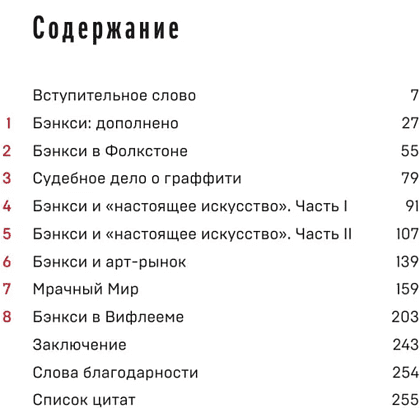 Содержание

| | | |
|---|---|---|
| | Вступительное слово | 7 |
| 1 | Бэнкси: дополнено | 27 |
| 2 | Бэнкси в Фолкстоне | 55 |
| 3 | Судебное дело о граффити | 79 |
| 4 | Бэнкси и «настоящее искусство». Часть I | 91 |
| 5 | Бэнкси и «настоящее искусство». Часть II | 107 |
| 6 | Бэнкси и арт-рынок | 139 |
| 7 | Мрачный Мир | 159 |
| 8 | Бэнкси в Вифлееме | 203 |
| | Заключение | 243 |
| | Слова благодарности | 254 |
| | Список цитат | 255 |